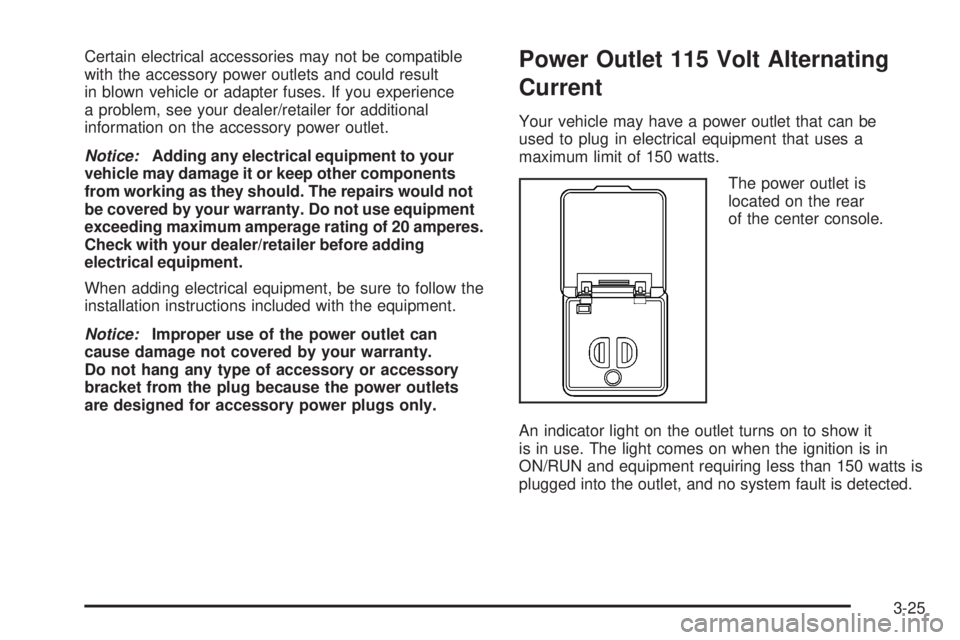 Certain electrical accessories may not be compatible with the accessory power outlets and could result in blown vehicle or adapter fuses. If you experience a problem, see your dealer/retailer for additional information on the accessory power outlet.

Notice: Adding any electrical equipment to your vehicle may damage it or keep other components from working as they should. The repairs would not be covered by your warranty. Do not use equipment exceeding maximum amperage rating of 20 amperes. Check with your dealer/retailer before adding electrical equipment.

When adding electrical equipment, be sure to follow the installation instructions included with the equipment.

Notice: Improper use of the power outlet can cause damage not covered by your warranty. Do not hang any type of accessory or accessory bracket from the plug because the power outlets are designed for accessory power plugs only.

Power Outlet 115 Volt Alternating Current

Your vehicle may have a power outlet that can be used to plug in electrical equipment that uses a maximum limit of 150 watts.

The power outlet is located on the rear of the center console.

An indicator light on the outlet turns on to show it is in use. The light comes on when the ignition is in ON/RUN and equipment requiring less than 150 watts is plugged into the outlet, and no system fault is detected.

3-25

carmanualsonline.info